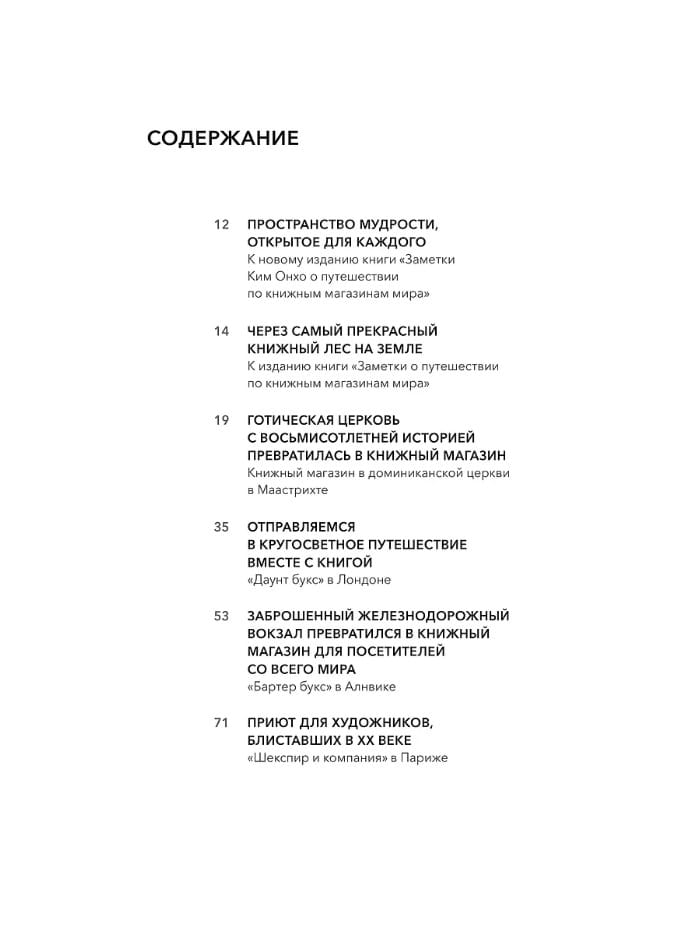 СОДЕРЖАНИЕ

12 ПРОСТРАНСТВО МУДРОСТИ, ОТКРЫТОЕ ДЛЯ КАЖДОГО
К новому изданию книги «Заметки Ким Онхо о путешествии по книжным магазинам мира»

14 ЧЕРЕЗ САМЫЙ ПРЕКРАСНЫЙ КНИЖНЫЙ ЛЕС НА ЗЕМЛЕ
К изданию книги «Заметки о путешествии по книжным магазинам мира»

19 ГОТИЧЕСКАЯ ЦЕРКОВЬ С ВОСЬМИСОТЛЕТНЕЙ ИСТОРИЕЙ ПРЕВРАТИЛАСЬ В КНИЖНЫЙ МАГАЗИН
Книжный магазин в доминиканской церкви в Маастрихте

35 ОТПРАВЛЯЕМСЯ В КРУГОСВЕТНОЕ ПУТЕШЕСТВИЕ ВМЕСТЕ С КНИГОЙ
«Даунт букс» в Лондоне

53 ЗАБРОШЕННЫЙ ЖЕЛЕЗНОДОРОЖНЫЙ ВОКЗАЛ ПРЕВРАТИЛСЯ В КНИЖНЫЙ МАГАЗИН ДЛЯ ПОСЕТИТЕЛЕЙ СО ВСЕГО МИРА
«Бартер букс» в Алнвике

71 ПРИЮТ ДЛЯ ХУДОЖНИКОВ, БЛИСТАВШИХ В XX ВЕКЕ
«Шекспир и компания» в Париже